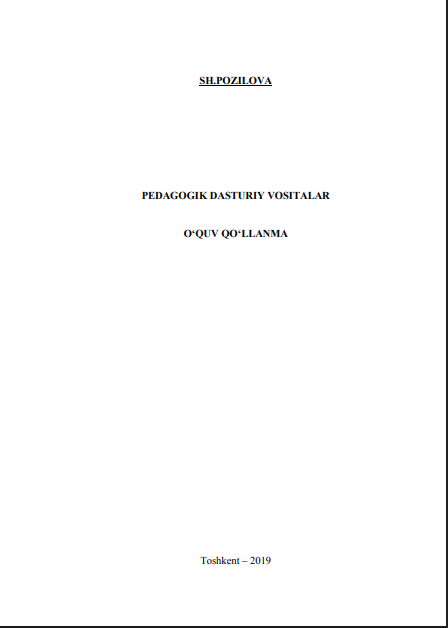 SH.POZILOVA

PEDAGOGIK DASTURIY VOSITALAR

O‘QUV QO‘LLANMA

Toshkent – 2019